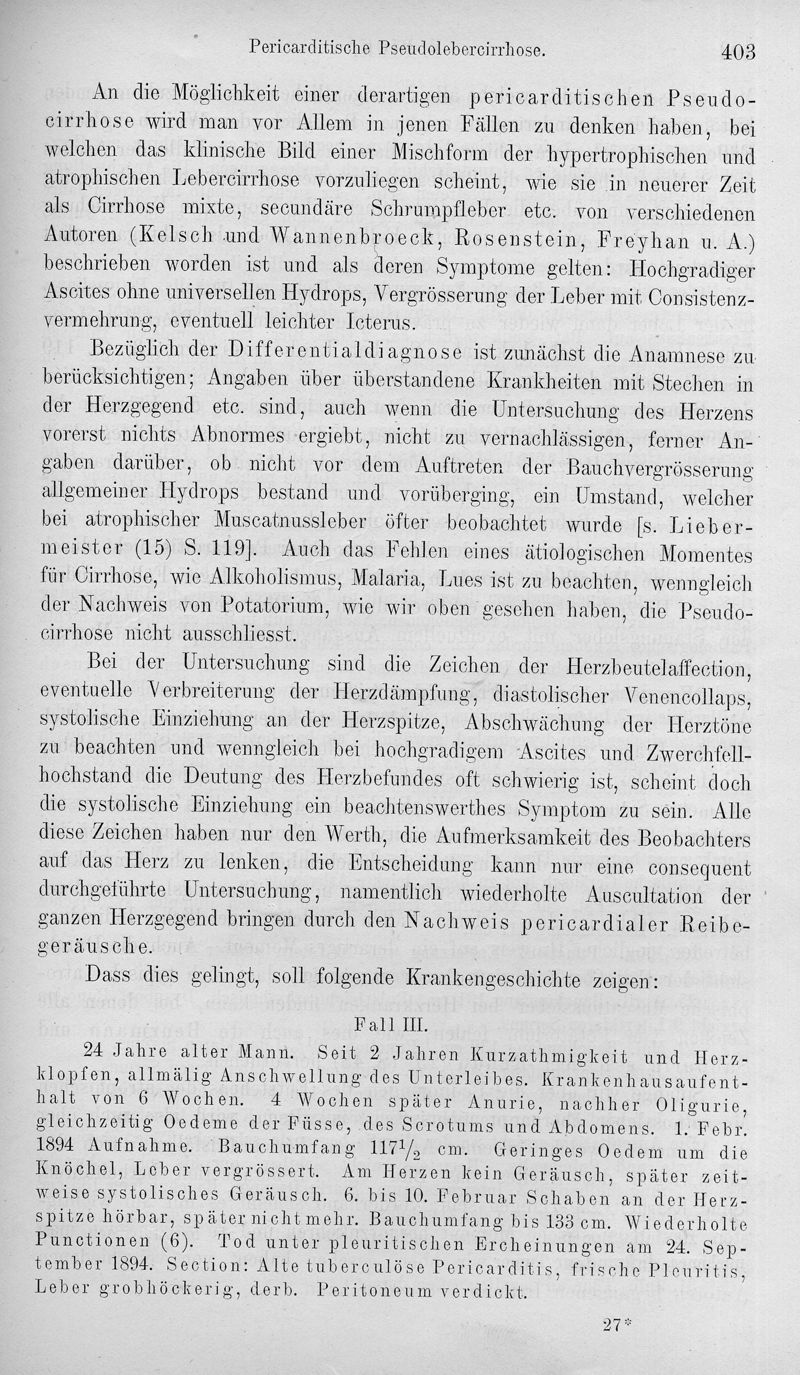 Pericarditische Pseudolebercirrhose. 403

An die Möglichkeit einer derartigen pericarditischen Pseudocirrhose wird man vor Allem in jenen Fällen zu denken haben, bei welchen das klinische Bild einer Mischform der hypertrophischen und atrophischen Lebercirrhose vorzuliegen scheint, wie sie in neuerer Zeit als Cirrhose mixte, secundäre Schrumpfleber etc. von verschiedenen Autoren (Kelsch und Wannenbroeck, Rosenstein, Freyhan u. A.) beschrieben worden ist und als deren Symptome gelten: Hochgradiger Ascites ohne universellen Hydrops, Vergrösserung der Leber mit Consistenzvermehrung, eventuell leichter Icterus.

Bezüglich der Differentialdiagnose ist zunächst die Anamnese zu berücksichtigen; Angaben über überstandene Krankheiten mit Stechen in der Herzgegend etc. sind, auch wenn die Untersuchung des Herzens vorerst nichts Abnormes ergiebt, nicht zu vernachlässigen, ferner Angaben darüber, ob nicht vor dem Auftreten der Bauchvergrösserung allgemeiner Hydrops bestand und vorüberging, ein Umstand, welcher bei atrophischer Muscatnussleber öfter beobachtet wurde [s. Liebermeister (15) S. 119]. Auch das Fehlen eines ätiologischen Momentes für Cirrhose, wie Alkoholismus, Malaria, Lues ist zu beachten, wenngleich der Nachweis von Potatorium, wie wir oben gesehen haben, die Pseudocirrhose nicht ausschliesst.

Bei der Untersuchung sind die Zeichen der Herzbeutelaffection, eventuelle Verbreiterung der Herzdämpfung, diastolischer Venencollaps, systolische Einziehung an der Herzspitze, Abschwächung der Herztöne zu beachten und wenngleich bei hochgradigem Ascites und Zwerchfellhochstand die Deutung des Herzbefundes oft schwierig ist, scheint doch die systolische Einziehung ein beachtenswerthes Symptom zu sein. Alle diese Zeichen haben nur den Werth, die Aufmerksamkeit des Beobachters auf das Herz zu lenken, die Entscheidung kann nur eine consequent durchgeführte Untersuchung, namentlich wiederholte Auscultation der ganzen Herzgegend bringen durch den Nachweis pericardialer Reibegeräusche.

Dass dies gelingt, soll folgende Krankengeschichte zeigen:

Fall III.

24 Jahre alter Mann. Seit 2 Jahren Kurzathmigkeit und Herzklopfen, allmälig Anschwellung des Unterleibes. Krankenhausaufenthalt von 6 Wochen. 4 Wochen später Anurie, nachher Oligurie, gleichzeitig Oedeme der Füsse, des Scrotums und Abdomens. 1. Febr. 1894 Aufnahme. Bauchumfang $117\frac{1}{2}$ cm. Geringes Oedem um die Knöchel, Leber vergrössert. Am Herzen kein Geräusch, später zeitweise systolisches Geräusch. 6. bis 10. Februar Schaben an der Herzspitze hörbar, später nicht mehr. Bauchumfang bis 133 cm. Wiederholte Punctionen (6). Tod unter pleuritischen Ercheinungen am 24. September 1894. Section: Alte tuberculöse Pericarditis, frische Pleuritis, Leber grobhöckerig, derb. Peritoneum verdickt.

27*